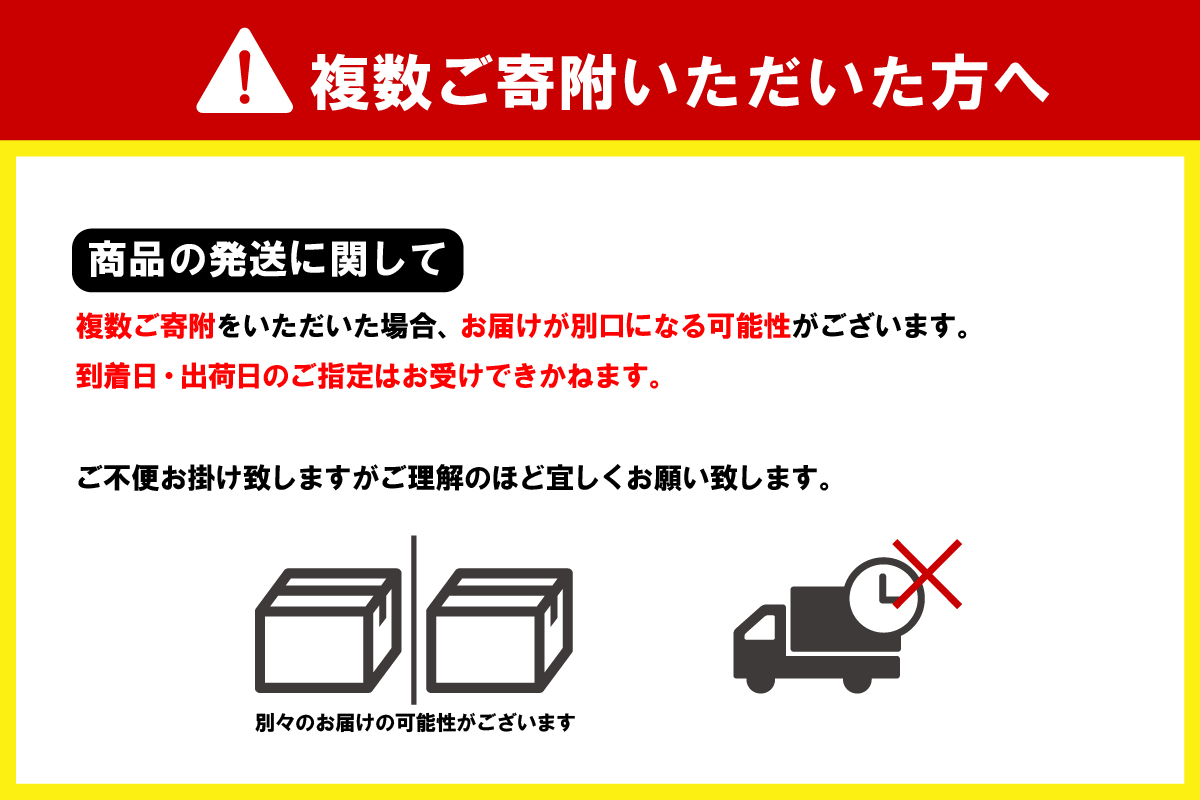 複数ご寄附いただいた方へ

商品の発送に関して

複数ご寄附をいただいた場合、お届けが別口になる可能性がございます。

到着日・出荷日のご指定はお受けできかねます。

ご不便お掛け致しますがご理解のほど宜しくお願い致します。

別々のお届けの可能性がございます